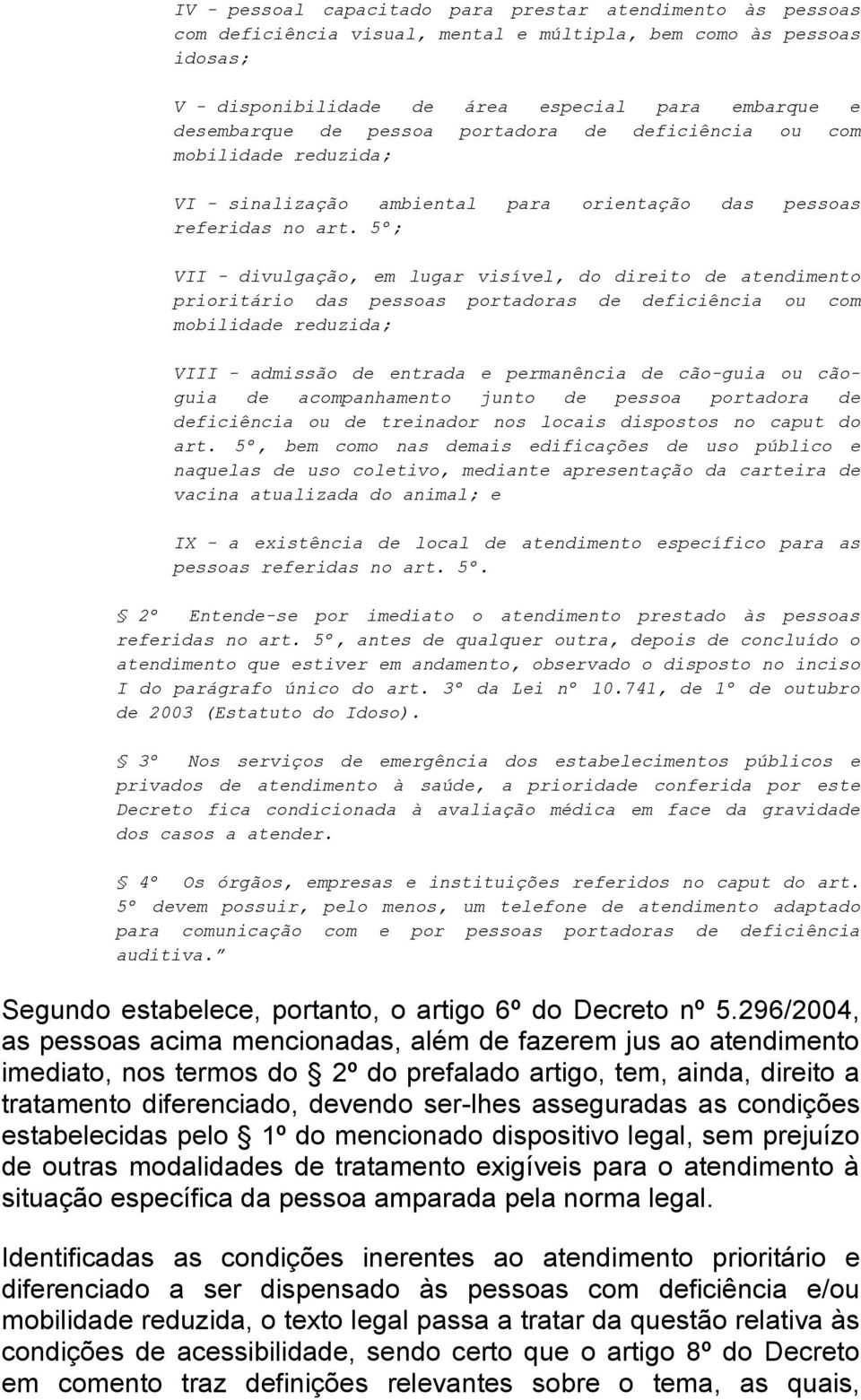 IV - pessoal capacitado para prestar atendimento às pessoas com deficiência visual, mental e múltipla, bem como às pessoas idosas;

V - disponibilidade de área especial para embarque e desembarque de pessoa portadora de deficiência ou com mobilidade reduzida;

VI - sinalização ambiental para orientação das pessoas referidas no art. 5º;

VII - divulgação, em lugar visível, do direito de atendimento prioritário das pessoas portadoras de deficiência ou com mobilidade reduzida;

VIII - admissão de entrada e permanência de cão-guia ou cão-guia de acompanhamento junto de pessoa portadora de deficiência ou de treinador nos locais dispostos no caput do art. 5º, bem como nas demais edificações de uso público e naquelas de uso coletivo, mediante apresentação da carteira de vacina atualizada do animal; e

IX - a existência de local de atendimento específico para as pessoas referidas no art. 5º.

§ 2º Entende-se por imediato o atendimento prestado às pessoas referidas no art. 5º, antes de qualquer outra, depois de concluído o atendimento que estiver em andamento, observado o disposto no inciso I do parágrafo único do art. 3º da Lei nº 10.741, de 1º de outubro de 2003 (Estatuto do Idoso).

§ 3º Nos serviços de emergência dos estabelecimentos públicos e privados de atendimento à saúde, a prioridade conferida por este Decreto fica condicionada à avaliação médica em face da gravidade dos casos a atender.

§ 4º Os órgãos, empresas e instituições referidos no caput do art. 5º devem possuir, pelo menos, um telefone de atendimento adaptado para comunicação com e por pessoas portadoras de deficiência auditiva.”

Segundo estabelece, portanto, o artigo 6º do Decreto nº 5.296/2004, as pessoas acima mencionadas, além de fazerem jus ao atendimento imediato, nos termos do § 2º do prefalado artigo, tem, ainda, direito a tratamento diferenciado, devendo ser-lhes asseguradas as condições estabelecidas pelo § 1º do mencionado dispositivo legal, sem prejuízo de outras modalidades de tratamento exigíveis para o atendimento à situação específica da pessoa amparada pela norma legal.

Identificadas as condições inerentes ao atendimento prioritário e diferenciado a ser dispensado às pessoas com deficiência e/ou mobilidade reduzida, o texto legal passa a tratar da questão relativa às condições de acessibilidade, sendo certo que o artigo 8º do Decreto em comento traz definições relevantes sobre o tema, as quais,